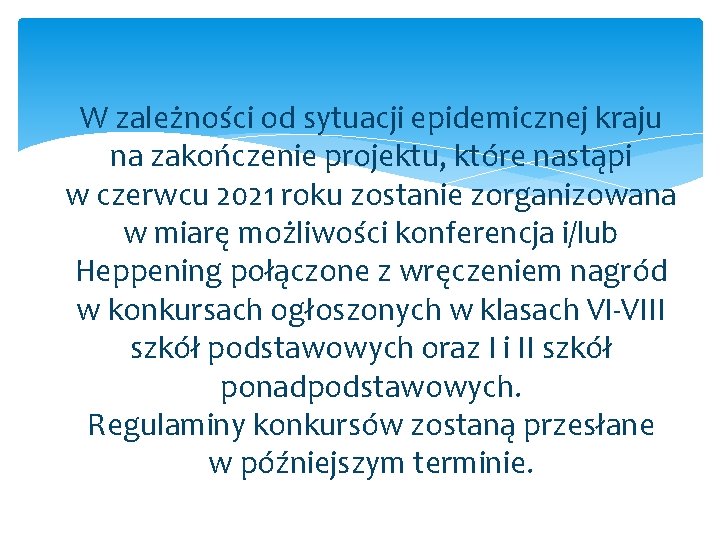 W zależności od sytuacji epidemicznej kraju na zakończenie projektu, które nastąpi w czerwcu 2021 roku zostanie zorganizowana w miarę możliwości konferencja i/lub Heppening połączone z wręczeniem nagród w konkursach ogłoszonych w klasach VI-VIII szkół podstawowych oraz I i II szkół ponadpodstawowych.
Regulaminy konkursów zostaną przesłane w późniejszym terminie.